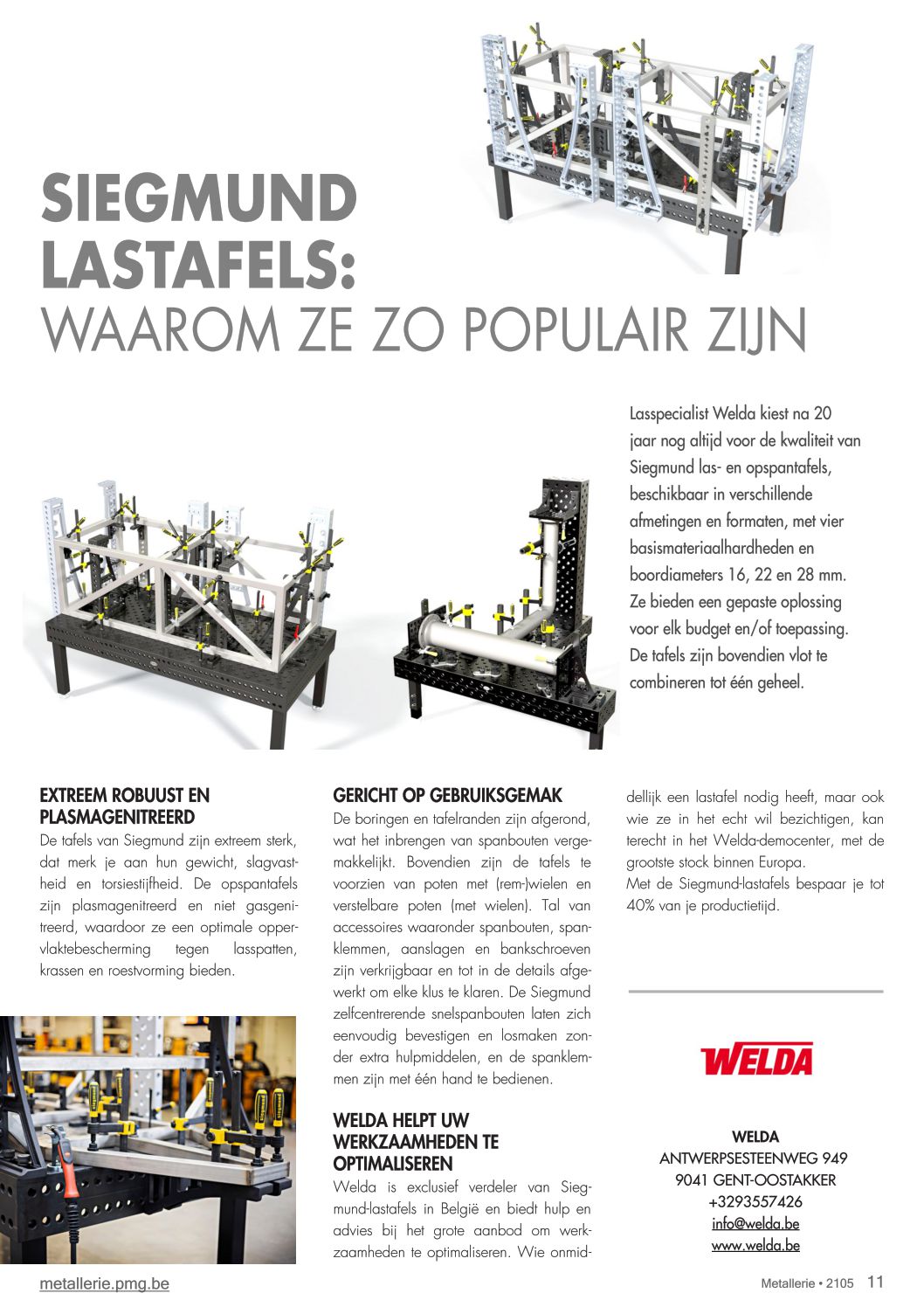 SIEGMUND LASTAFELS:
WAAROM ZE ZO POPULAIR ZIJN

Lasspecialist Welda kiest na 20 jaar nog altijd voor de kwaliteit van Siegmund las- en opspantafels, beschikbaar in verschillende afmetingen en formaten, met vier basismateriaalhardheden en boordiameters 16, 22 en 28 mm. Ze bieden een gepaste oplossing voor elk budget en/of toepassing. De tafels zijn bovendien vlot te combineren tot één geheel.

EXTREEM ROBUUST EN PLASMAGENITREERD

De tafels van Siegmund zijn extreem sterk, dat merk je aan hun gewicht, slagvastheid en torsiestijfheid. De opspantafels zijn plasmagenitreerd en niet gasgenitreerd, waardoor ze een optimale oppervlaktebescherming tegen lasspatten, krassen en roestvorming bieden.

GERICHT OP GEBRUIKSGEMAK

De boringen en tafelranden zijn afgerond, wat het inbrengen van spanbouten vergemakkelijkt. Bovendien zijn de tafels te voorzien van poten met (rem-)wielen en verstelbare poten (met wielen). Tal van accessoires waaronder spanbouten, spanklemmen, aanslagen en bankschroeven zijn verkrijgbaar en tot in de details afgewerkt om elke klus te klaren. De Siegmund zelfcentrerende snelspanbouten laten zich eenvoudig bevestigen en losmaken zonder extra hulpmiddelen, en de spanklemmen zijn met één hand te bedienen.

WELDA HELPT UW WERKZAAMHEDEN TE OPTIMALISEREN

Welda is exclusief verdeler van Siegmund-lastafels in België en biedt hulp en advies bij het grote aanbod om werkzaamheden te optimaliseren. Wie onmiddellijk een lastafel nodig heeft, maar ook wie ze in het echt wil bezichtigen, kan terecht in het Welda-democenter, met de grootste stock binnen Europa.
Met de Siegmund-lastafels bespaar je tot 40% van je productietijd.

WELDA

WELDA
ANTWERPSESTEENWEG 949
9041 GENT-OOSTAKKER
+3293557426
info@welda.be
www.welda.be

metallerie.pmg.be

Metallerie • 2105 11